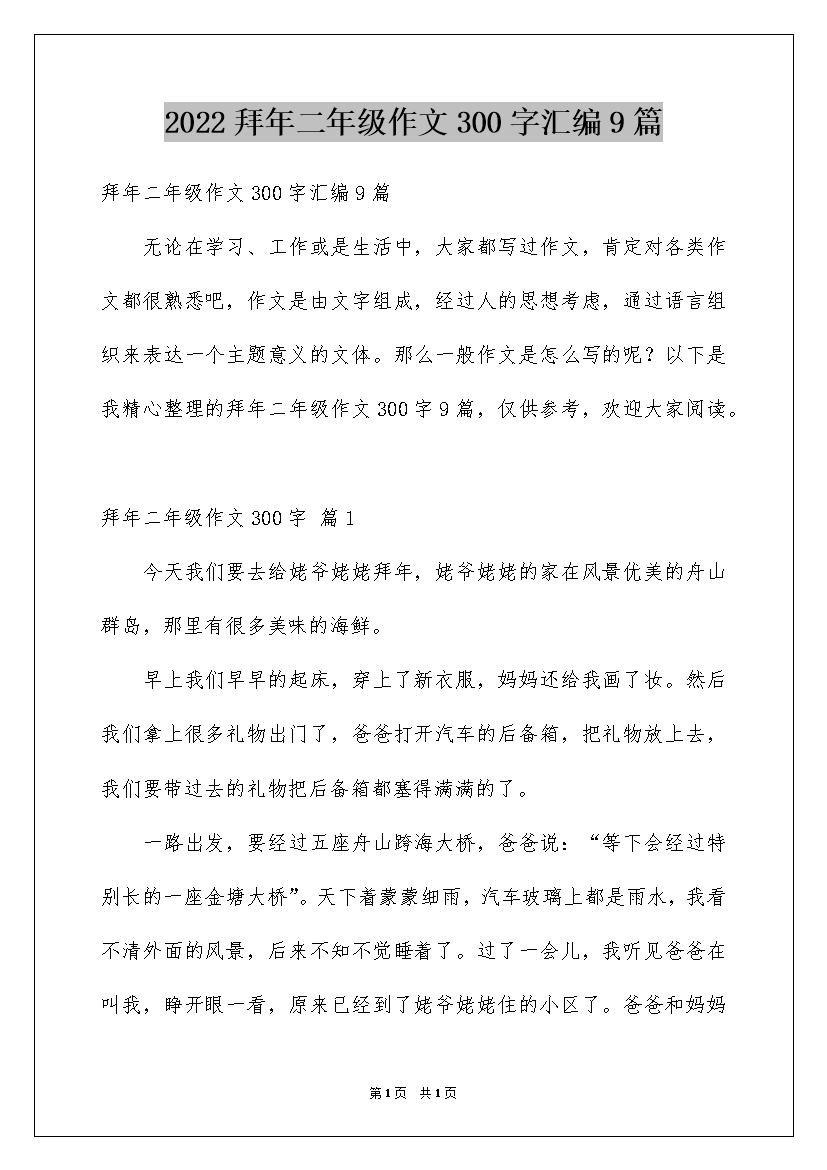 2022 拜年二年级作文 300 字汇编 9 篇

拜年二年级作文 300 字汇编 9 篇

无论在学习、工作或是生活中，大家都写过作文，肯定对各类作文都很熟悉吧，作文是由文字组成，经过人的思想考虑，通过语言组织来表达一个主题意义的文体。那么一般作文是怎么写的呢？以下是我精心整理的拜年二年级作文 300 字 9 篇，仅供参考，欢迎大家阅读。

拜年二年级作文 300 字 篇 1

今天我们要去给姥爷姥姥拜年，姥爷姥姥的家在风景优美的舟山群岛，那里有很多美味的海鲜。

早上我们早早的起床，穿上了新衣服，妈妈还给我画了妆。然后我们拿上很多礼物出门了，爸爸打开汽车的后备箱，把礼物放上去，我们要带过去的礼物把后备箱都塞得满满的了。

一路出发，要经过五座舟山跨海大桥，爸爸说：“等下会经过特别长的一座金塘大桥”。天下着蒙蒙细雨，汽车玻璃上都是雨水，我看不清外面的风景，后来不知不觉睡着了。过了一会儿，我听见爸爸在叫我，睁开眼一看，原来已经到了姥爷姥姥住的小区了。爸爸和妈妈

第 1 页 共 1 页